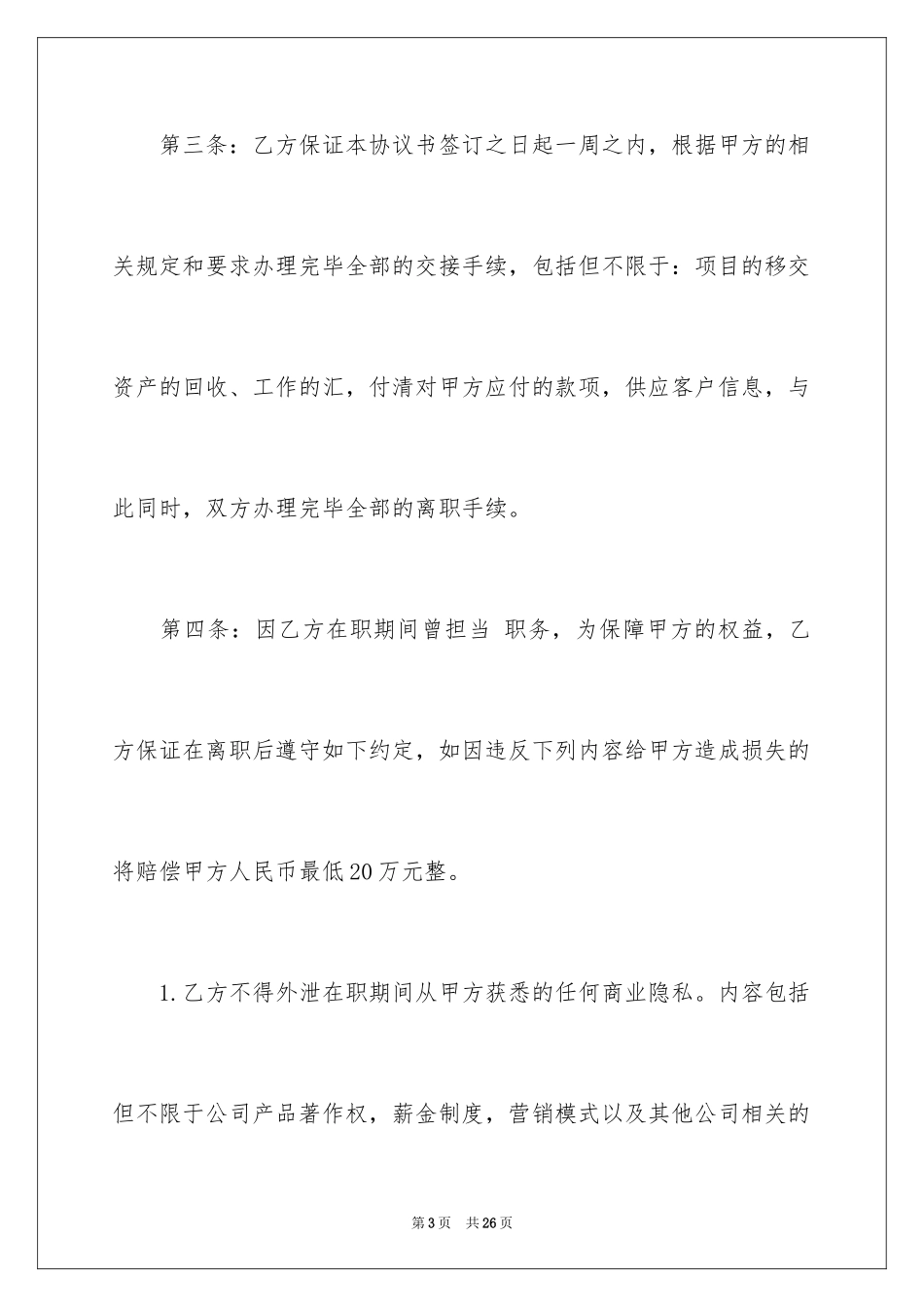 第三条：乙方保证本协议书签订之日起一周之内，根据甲方的相关规定和要求办理完毕全部的交接手续，包括但不限于：项目的移交资产的回收、工作的汇，付清对甲方应付的款项，供应客户信息，与此同时，双方办理完毕全部的离职手续。

第四条：因乙方在职期间曾担当 职务，为保障甲方的权益，乙方保证在离职后遵守如下约定，如因违反下列内容给甲方造成损失的将赔偿甲方人民币最低20万元整。

1.乙方不得外泄在职期间从甲方获悉的任何商业隐私。内容包括但不限于公司产品著作权，薪金制度，营销模式以及其他公司相关的

第3页　共26页